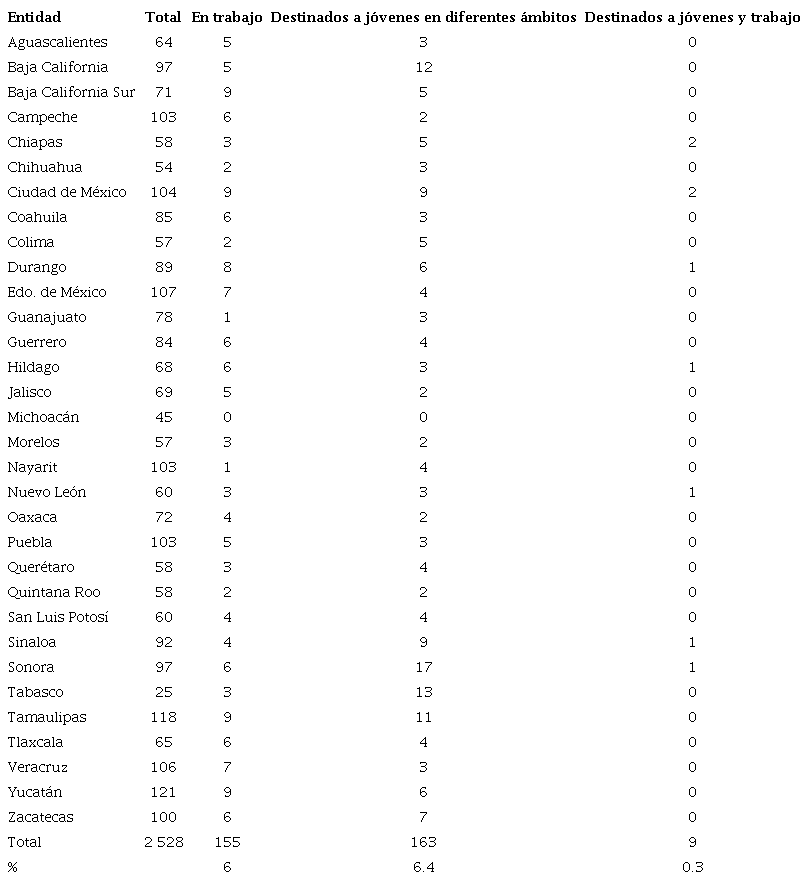 | Entidad | Total | En trabajo | Destinados a jóvenes en diferentes ámbitos | Destinados a jóvenes y trabajo |
|---|---|---|---|---|
| Aguascalientes | 64 | 5 | 3 | 0 |
| Baja California | 97 | 5 | 12 | 0 |
| Baja California Sur | 71 | 9 | 5 | 0 |
| Campeche | 103 | 6 | 2 | 0 |
| Chiapas | 58 | 3 | 5 | 2 |
| Chihuahua | 54 | 2 | 3 | 0 |
| Ciudad de México | 104 | 9 | 9 | 2 |
| Coahuila | 85 | 6 | 3 | 0 |
| Colima | 57 | 2 | 5 | 0 |
| Durango | 89 | 8 | 6 | 1 |
| Edo. de México | 107 | 7 | 4 | 0 |
| Guanajuato | 78 | 1 | 3 | 0 |
| Guerrero | 84 | 6 | 4 | 0 |
| Hildago | 68 | 6 | 3 | 1 |
| Jalisco | 69 | 5 | 2 | 0 |
| Michoacán | 45 | 0 | 0 | 0 |
| Morelos | 57 | 3 | 2 | 0 |
| Nayarit | 103 | 1 | 4 | 0 |
| Nuevo León | 60 | 3 | 3 | 1 |
| Oaxaca | 72 | 4 | 2 | 0 |
| Puebla | 103 | 5 | 3 | 0 |
| Querétaro | 58 | 3 | 4 | 0 |
| Quintana Roo | 58 | 2 | 2 | 0 |
| San Luis Potosí | 60 | 4 | 4 | 0 |
| Sinaloa | 92 | 4 | 9 | 1 |
| Sonora | 97 | 6 | 17 | 1 |
| Tabasco | 25 | 3 | 13 | 0 |
| Tamaulipas | 118 | 9 | 11 | 0 |
| Tlaxcala | 65 | 6 | 4 | 0 |
| Veracruz | 106 | 7 | 3 | 0 |
| Yucatán | 121 | 9 | 6 | 0 |
| Zacatecas | 100 | 6 | 7 | 0 |
| Total | 2 528 | 155 | 163 | 9 |
| % | | 6 | 6.4 | 0.3 |